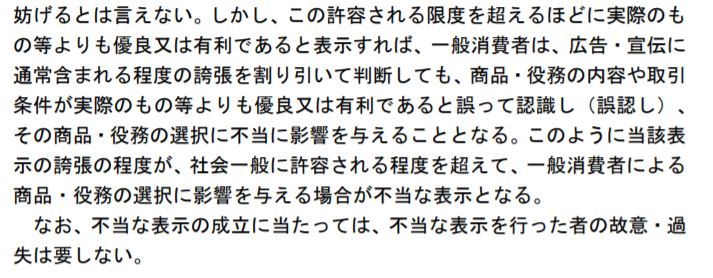 妨げるとは言えない。しかし、この許容される限度を超えるほどに実際のもの等よりも優良又は有利であると表示すれば、一般消費者は、広告・宣伝に通常含まれる程度の誇張を割り引いて判断しても、商品・役務の内容や取引条件が実際のもの等よりも優良又は有利であると誤って認識し（誤認し）、その商品・役務の選択に不当に影響を与えることとなる。このように当該表示の誇張の程度が、社会一般に許容される程度を超えて、一般消費者による商品・役務の選択に影響を与える場合が不当な表示となる。

なお、不当な表示の成立に当たっては、不当な表示を行った者の故意・過失は要しない。